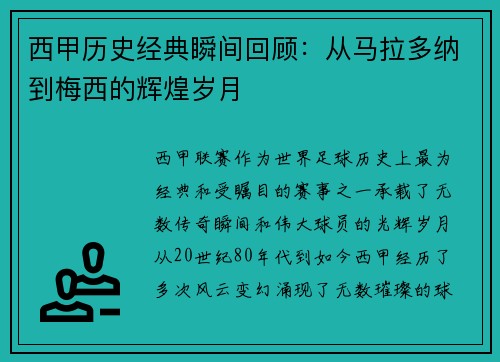 西甲历史经典瞬间回顾：从马拉多纳到梅西的辉煌岁月

西甲联赛作为世界足球历史上最为经典和受瞩目的赛事之一承载了无数传奇瞬间和伟大球员的光辉岁月从20世纪80年代到如今西甲经历了多次风云变幻涌现了无数璀璨的球